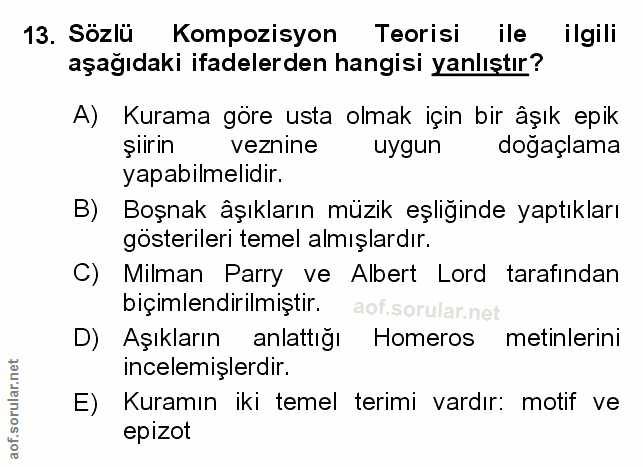 13. Sözlü Kompozisyon Teorisi ile ilgili aşağıdaki ifadelerden hangisi yanlıştır?

A) Kurama göre usta olmak için bir âşık epik şiirin veznine uygun doğaçlama yapabilmelidir.

B) Boşnak âşıkların müzik eşliğinde yaptıkları gösterileri temel almışlardır.

C) Milman Parry ve Albert Lord tarafından biçimlendirilmiştir.

aof.sorular.net

D) Aşıkların anlattığı Homeros metinlerini incelemişlerdir.

E) Kuramın iki temel terimi vardır: motif ve epizot

aof.sorular.net